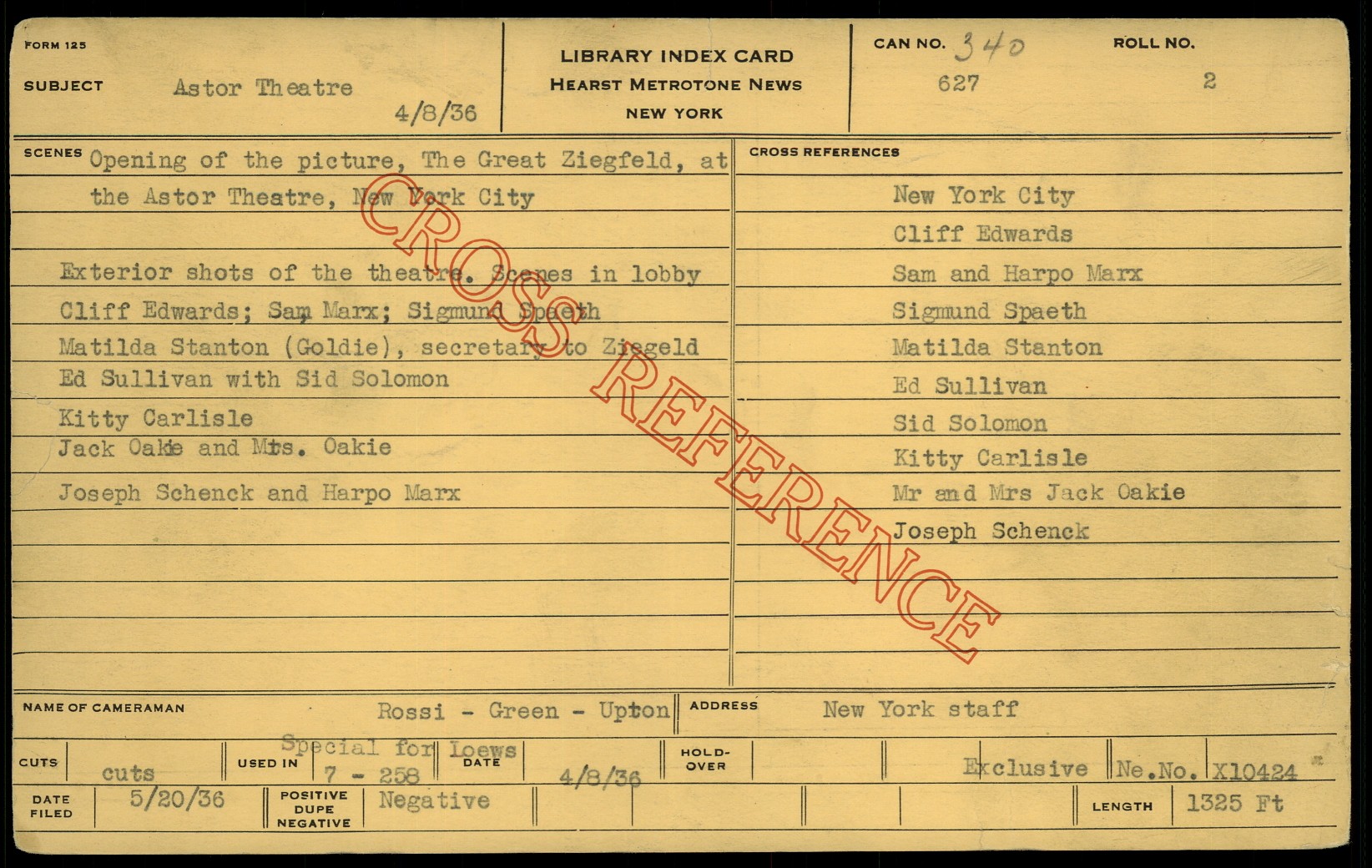 FORM 125

SUBJECT Astor Theatre

4/8/36

LIBRARY INDEX CARD
HEARST METROTONE NEWS
NEW YORK

CAN NO. 340
627

ROLL NO.
2

SCENES Opening of the picture, The Great Ziegfeld, at the Astor Theatre, New York City

Exterior shots of the theatre. Scenes in lobby
Cliff Edwards; Sam Marx; Sigmund Spaeth
Matilda Stanton (Goldie), secretary to Ziegeld
Ed Sullivan with Sid Solomon
Kitty Carlisle
Jack Oakie and Mrs. Oakie
Joseph Schenck and Harpo Marx

CROSS REFERENCES

New York City
Cliff Edwards
Sam and Harpo Marx
Sigmund Spaeth
Matilda Stanton
Ed Sullivan
Sid Solomon
Kitty Carlisle
Mr and Mrs Jack Oakie
Joseph Schenck

NAME OF CAMERAMAN Rossi - Green - Upton
ADDRESS New York staff

CUTS cuts
USED IN Special for Loews 7 - 258
DATE 4/8/36
HOLD-OVER
Exclusive
Ne.No. X10424

DATE FILED 5/20/36
POSITIVE DUPE NEGATIVE Negative
LENGTH 1325 Ft

CROSS REFERENCE